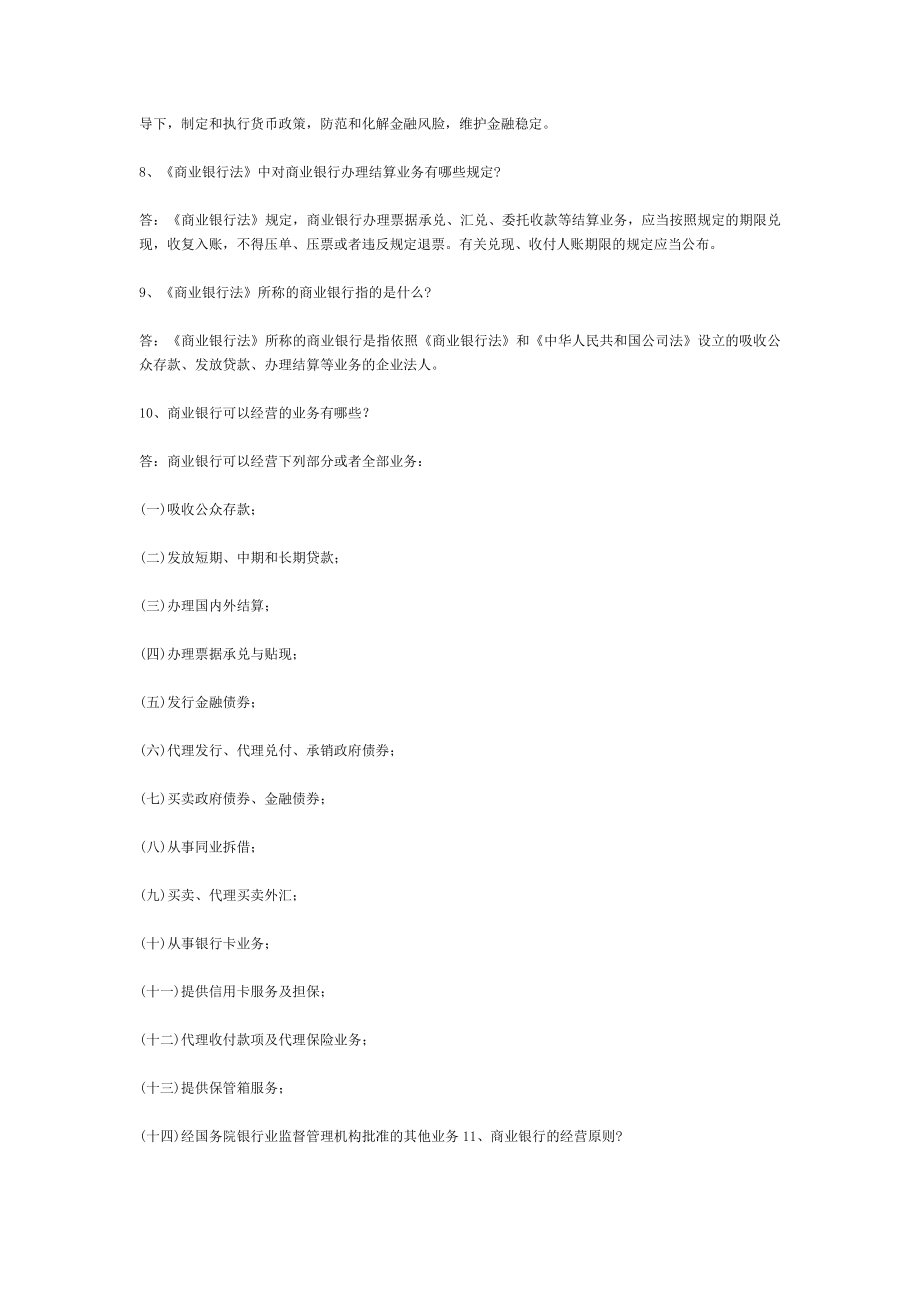 导下，制定和执行货币政策，防范和化解金融风险，维护金融稳定。

8、《商业银行法》中对商业银行办理结算业务有哪些规定?

答：《商业银行法》规定，商业银行办理票据承兑、汇兑、委托收款等结算业务，应当按照规定的期限兑现，收复入账，不得压单、压票或者违反规定退票。有关兑现、收付人账期限的规定应当公布。

9、《商业银行法》所称的商业银行指的是什么?

答：《商业银行法》所称的商业银行是指依照《商业银行法》和《中华人民共和国公司法》设立的吸收公众存款、发放贷款、办理结算等业务的企业法人。

10、商业银行可以经营的业务有哪些?

答：商业银行可以经营下列部分或者全部业务：

(一)吸收公众存款；

(二)发放短期、中期和长期贷款；

(三)办理国内外结算；

(四)办理票据承兑与贴现；

(五)发行金融债券；

(六)代理发行、代理兑付、承销政府债券；

(七)买卖政府债券、金融债券；

(八)从事同业拆借；

(九)买卖、代理买卖外汇；

(十)从事银行卡业务；

(十一)提供信用卡服务及担保；

(十二)代理收付款项及代理保险业务；

(十三)提供保管箱服务；

(十四)经国务院银行业监督管理机构批准的其他业务 11、商业银行的经营原则?